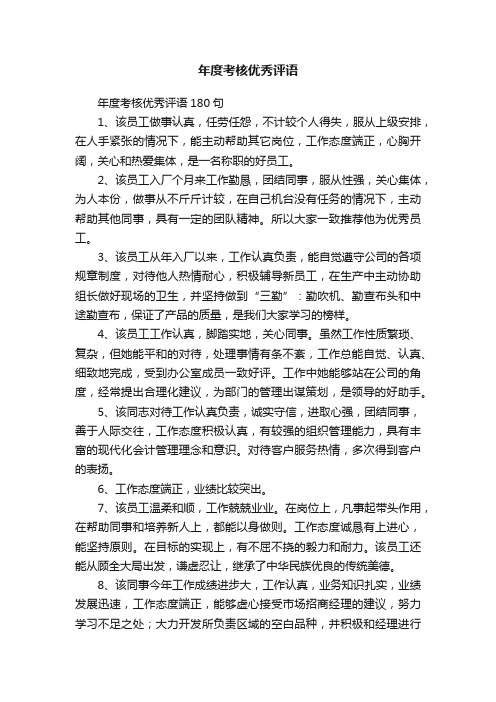 年度考核优秀评语

年度考核优秀评语 180 句

1、该员工做事认真，任劳任怨，不计较个人得失，服从上级安排，在人手紧张的情况下，能主动帮助其它岗位，工作态度端正，心胸开阔，关心和热爱集体，是一名称职的好员工。

2、该员工入厂个月来工作勤恳，团结同事，服从性强，关心集体，为人本份，做事从不斤斤计较，在自己机台没有任务的情况下，主动帮助其他同事，具有一定的团队精神。所以大家一致推荐他为优秀员工。

3、该员工从年入厂以来，工作认真负责，能自觉遵守公司的各项规章制度，对待他人热情耐心，积极辅导新员工，在生产中主动协助组长做好现场的卫生，并坚持做到“三勤”：勤吹机、勤查布头和中途勤查布，保证了产品的质量，是我们大家学习的榜样。

4、该员工工作认真，脚踏实地，关心同事。虽然工作性质繁琐、复杂，但她能平和的对待，处理事情有条不紊，工作总能自觉、认真、细致地完成，受到办公室成员一致好评。工作中她能够站在公司的角度，经常提出合理化建议，为部门的管理出谋策划，是领导的好助手。

5、该同志对待工作认真负责，诚实守信，进取心强，团结同事，善于人际交往，工作态度积极认真，有较强的组织管理能力，具有丰富的现代化会计管理理念和意识。对待客户服务热情，多次得到客户的表扬。

6、工作态度端正，业绩比较突出。

7、该员工温柔和顺，工作兢兢业业。在岗位上，凡事起带头作用，在帮助同事和培养新人上，都能以身做则。工作态度诚恳有上进心，能坚持原则。在目标的实现上，有不屈不挠的毅力和耐力。该员工还能从顾全大局出发，谦虚忍让，继承了中华民族优良的传统美德。

8、该同事今年工作成绩进步大，工作认真，业务知识扎实，业绩发展迅速，工作态度端正，能够虚心接受市场招商经理的建议，努力学习不足之处；大力开发所负责区域的空白品种，并积极和经理进行